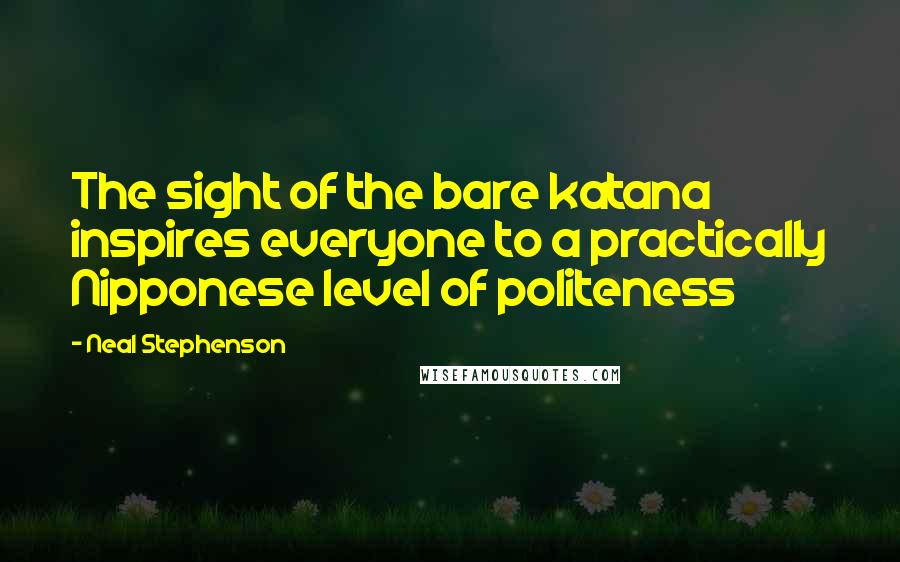 The sight of the bare katana inspires everyone to a practically Nipponese level of politeness

- Neal Stephenson

WISEFAMOUSQUOTES.COM